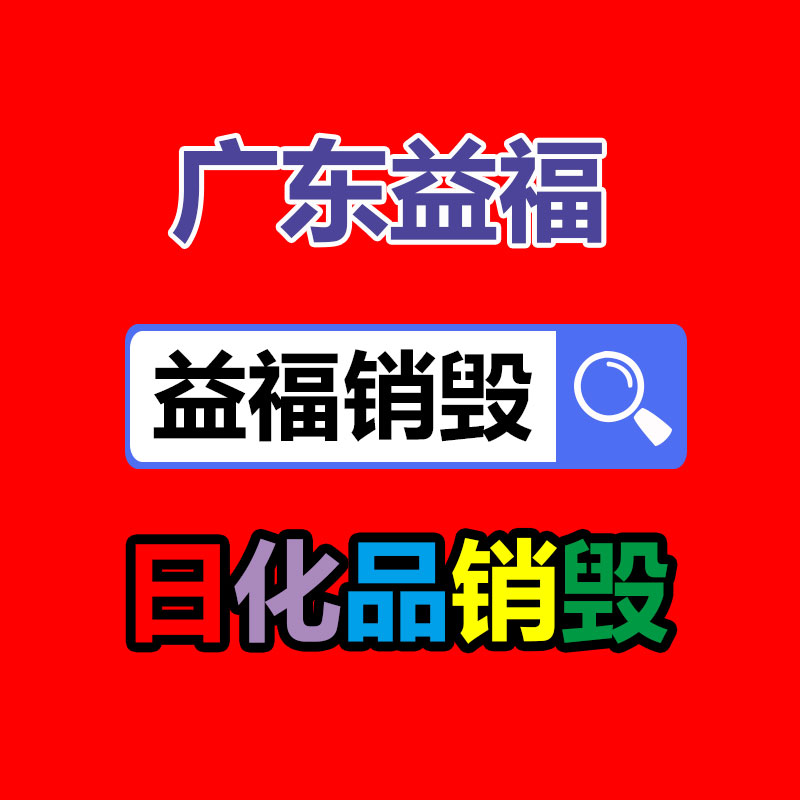 广东益福

益福销毁

日化品销毁